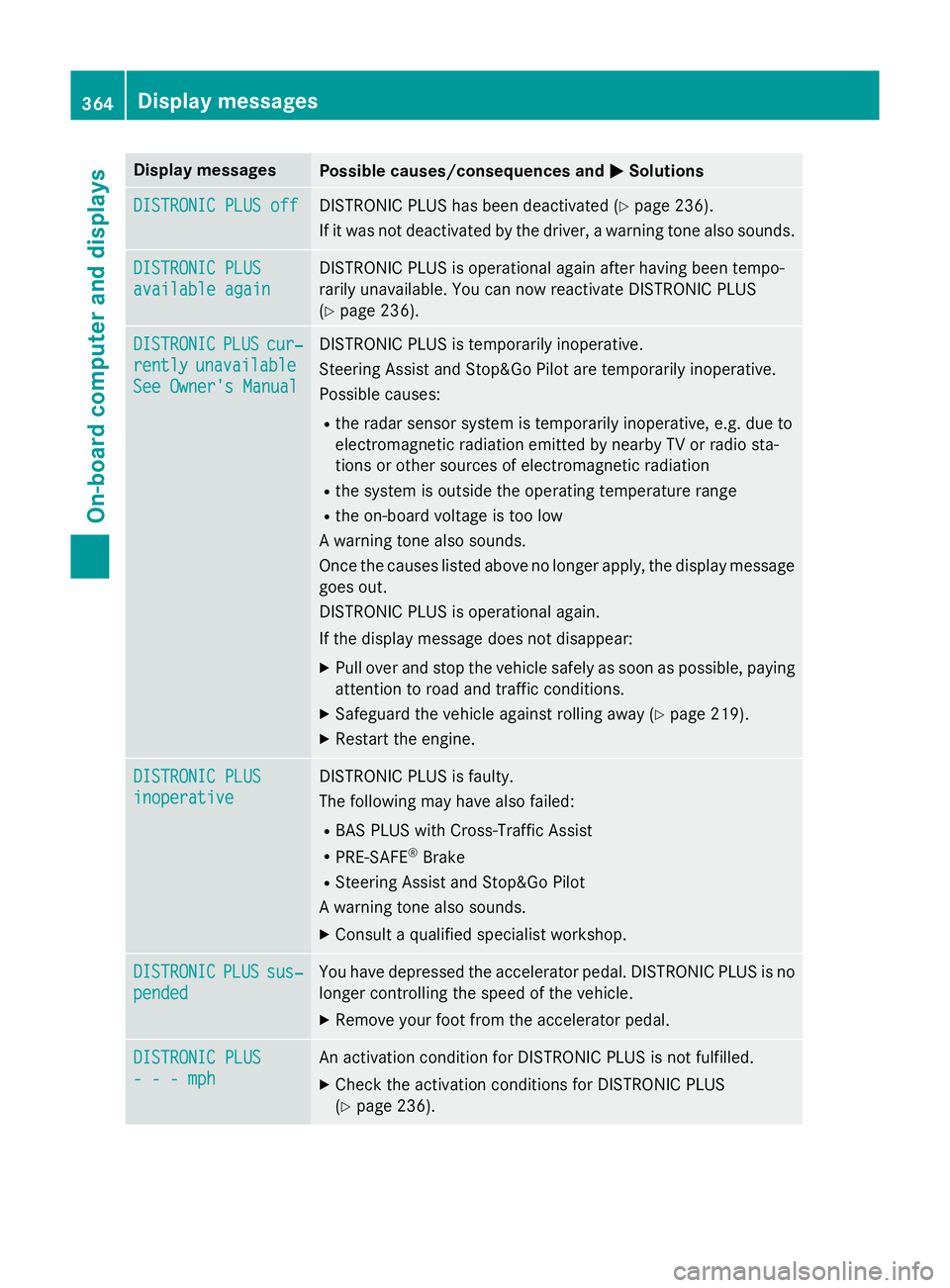 364 Display messages

On-board computer and displays

| Display messages | Possible causes/consequences and ▶ Solutions |
|---|---|
| DISTRONIC PLUS off | DISTRONIC PLUS has been deactivated (▷ page 236). If it was not deactivated by the driver, a warning tone also sounds. |
| DISTRONIC PLUS available again | DISTRONIC PLUS is operational again after having been temporarily unavailable. You can now reactivate DISTRONIC PLUS (▷ page 236). |
| DISTRONIC PLUS currently unavailable See Owner's Manual | DISTRONIC PLUS is temporarily inoperative. Steering Assist and Stop&Go Pilot are temporarily inoperative. Possible causes: • the radar sensor system is temporarily inoperative, e.g. due to electromagnetic radiation emitted by nearby TV or radio stations or other sources of electromagnetic radiation • the system is outside the operating temperature range • the on-board voltage is too low A warning tone also sounds. Once the causes listed above no longer apply, the display message goes out. DISTRONIC PLUS is operational again. If the display message does not disappear: ▶ Pull over and stop the vehicle safely as soon as possible, paying attention to road and traffic conditions. ▶ Safeguard the vehicle against rolling away (▷ page 219). ▶ Restart the engine. |
| DISTRONIC PLUS inoperative | DISTRONIC PLUS is faulty. The following may have also failed: • BAS PLUS with Cross-Traffic Assist • PRE-SAFE® Brake • Steering Assist and Stop&Go Pilot A warning tone also sounds. ▶ Consult a qualified specialist workshop. |
| DISTRONIC PLUS suspended | You have depressed the accelerator pedal. DISTRONIC PLUS is no longer controlling the speed of the vehicle. ▶ Remove your foot from the accelerator pedal. |
| DISTRONIC PLUS - - - mph | An activation condition for DISTRONIC PLUS is not fulfilled. ▶ Check the activation conditions for DISTRONIC PLUS (▷ page 236). |

carmanualsonline.info